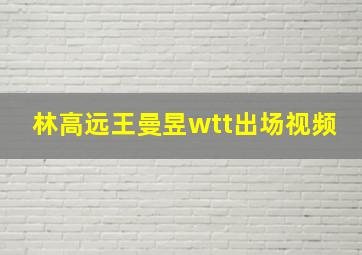 林高远王曼昱wtt出场视频